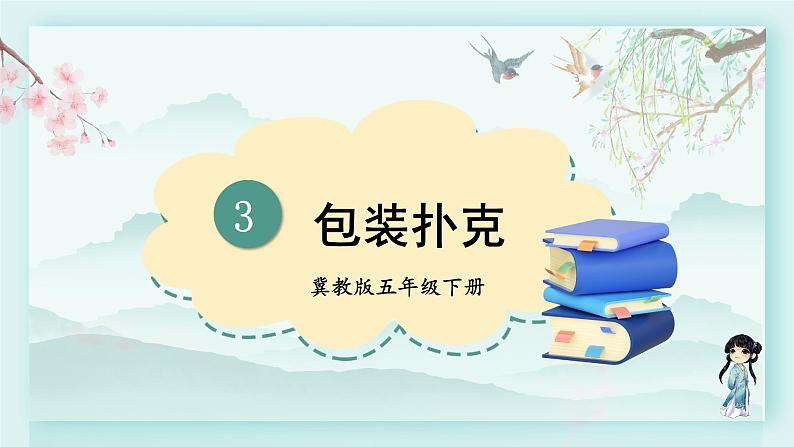 3 包装扑克

冀教版五年级下册